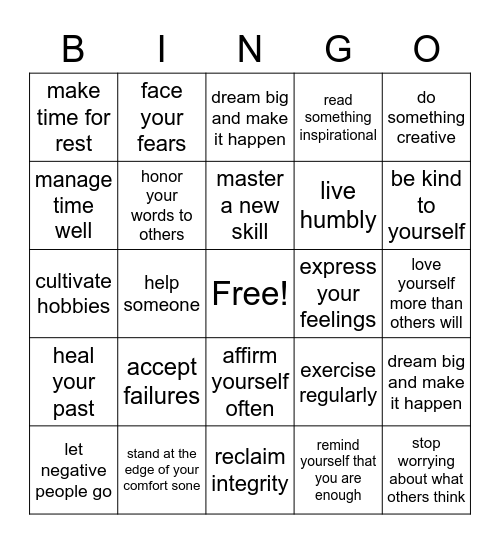 | B | I | N | G | O |
|---|---|---|---|---|
| make time for rest | face your fears | dream big and make it happen | read something inspirational | do something creative |
| manage time well | honor your words to others | master a new skill | live humbly | be kind to yourself |
| cultivate hobbies | help someone | Free! | express your feelings | love yourself more than others will |
| heal your past | accept failures | affirm yourself often | exercise regularly | dream big and make it happen |
| let negative people go | stand at the edge of your comfort sone | reclaim integrity | remind yourself that you are enough | stop worrying about what others think |